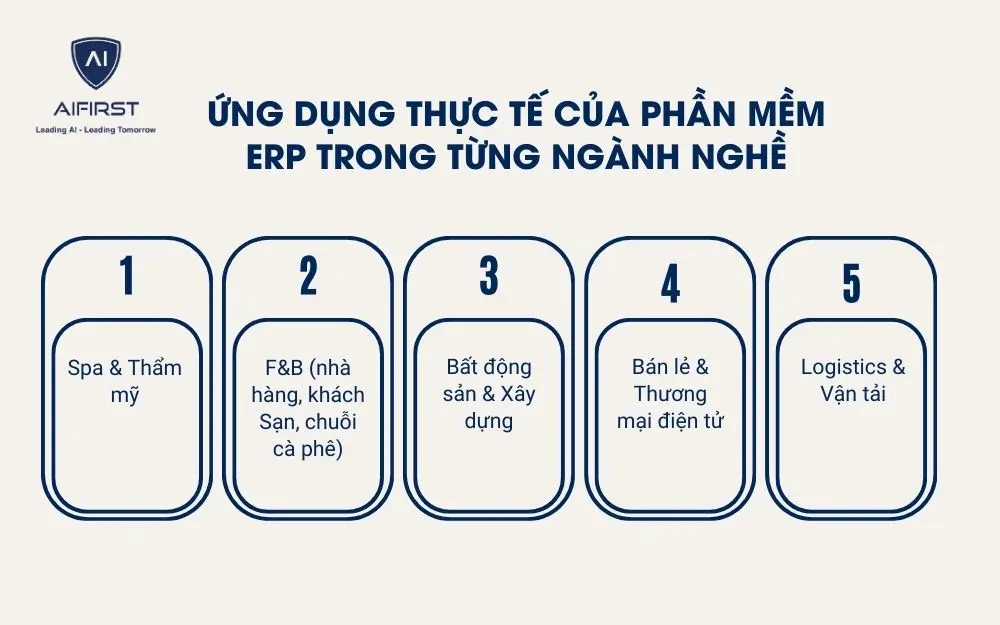 AI
AIFIRST
Leading AI - Leading Tomorrow

ỨNG DỤNG THỰC TẾ CỦA PHẦN MỀM ERP TRONG TỪNG NGÀNH NGHỀ

1
Spa & Thẩm mỹ

2
F&B (nhà hàng, khách Sạn, chuỗi cà phê)

3
Bất động sản & Xây dựng

4
Bán lẻ & Thương mại điện tử

5
Logistics & Vận tải